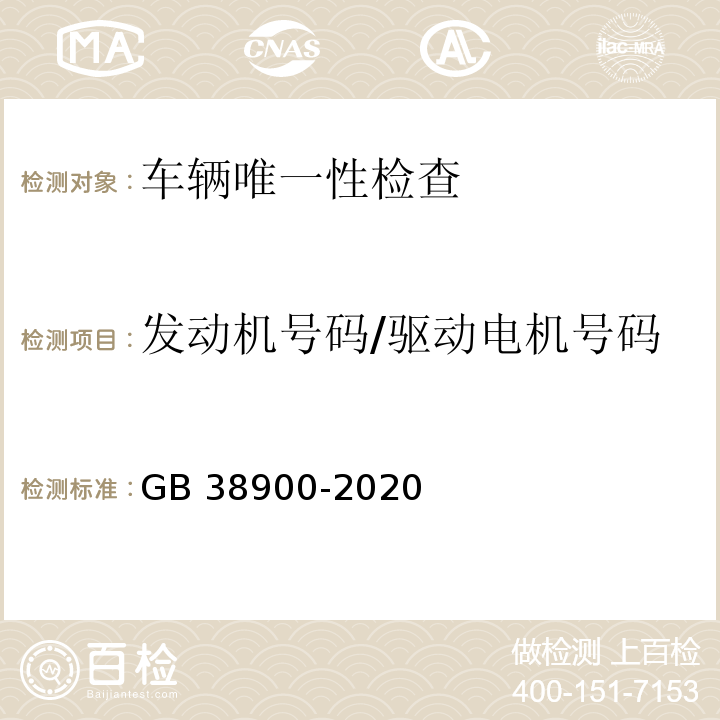 MA CNAS AC ilac-MRA

检测对象：车辆唯一性检查

检测项目：发动机号码/驱动电机号码

检测标准：GB 38900-2020

百检 Baijiantest.com

做检测 上百检
400-151-7153